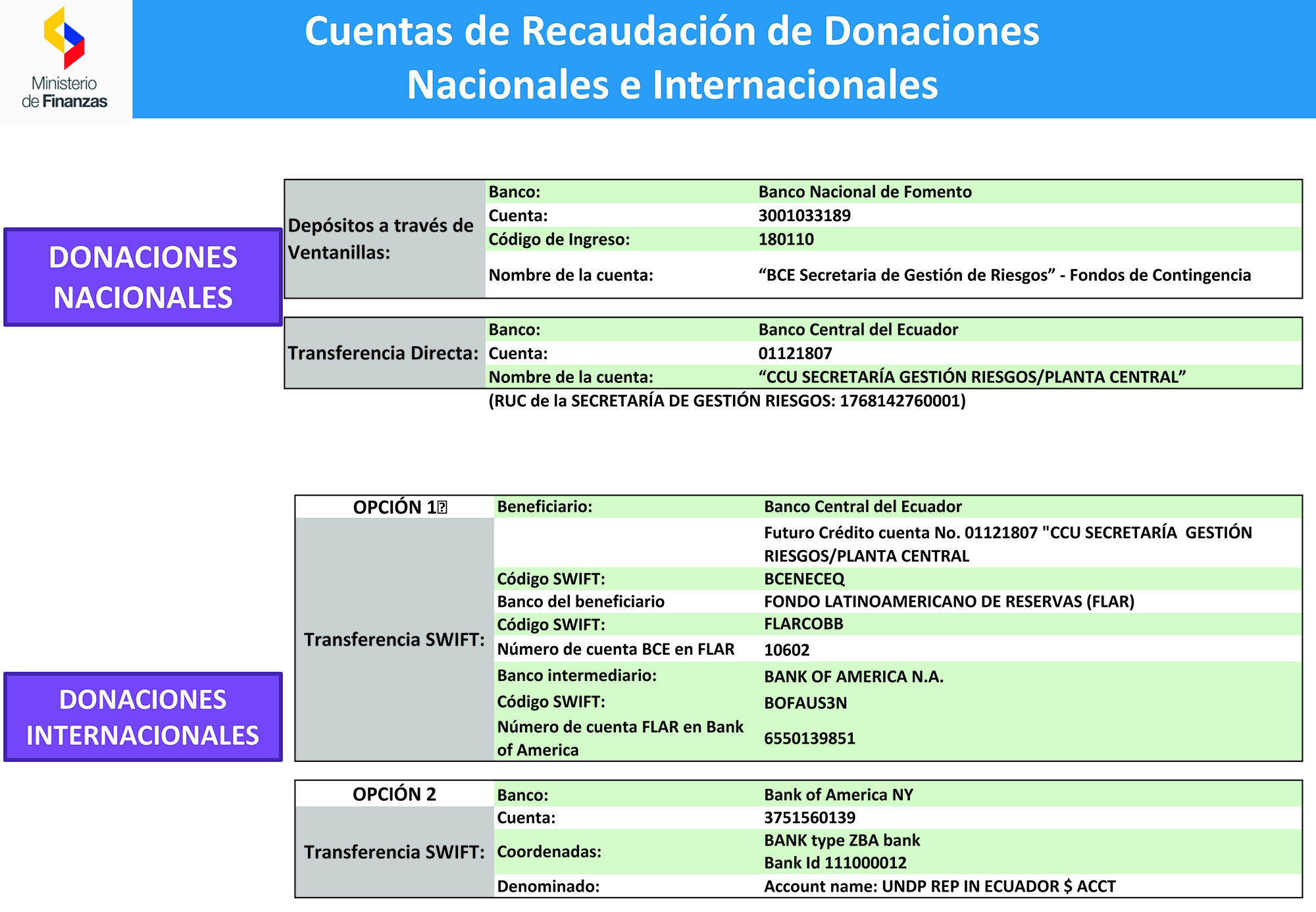 Ministerio de Finanzas

Cuentas de Recaudación de Donaciones Nacionales e Internacionales

DONACIONES NACIONALES

| Depósitos a través de Ventanillas: | Banco: | Banco Nacional de Fomento |
|---|---|---|
| | Cuenta: | 3001033189 |
| | Código de Ingreso: | 180110 |
| | Nombre de la cuenta: | “BCE Secretaria de Gestión de Riesgos” - Fondos de Contingencia |

| Transferencia Directa: | Banco: | Banco Central del Ecuador |
|---|---|---|
| | Cuenta: | 01121807 |
| | Nombre de la cuenta: | “CCU SECRETARÍA GESTIÓN RIESGOS/PLANTA CENTRAL” |

(RUC de la SECRETARÍA DE GESTIÓN RIESGOS: 1768142760001)

DONACIONES INTERNACIONALES

| OPCIÓN 1 | Beneficiario: | Banco Central del Ecuador |
|---|---|---|
| Transferencia SWIFT: | | Futuro Crédito cuenta No. 01121807 "CCU SECRETARÍA GESTIÓN RIESGOS/PLANTA CENTRAL |
| | Código SWIFT: | BCENECEQ |
| | Banco del beneficiario | FONDO LATINOAMERICANO DE RESERVAS (FLAR) |
| | Código SWIFT: | FLARCOBB |
| | Número de cuenta BCE en FLAR | 10602 |
| | Banco intermediario: | BANK OF AMERICA N.A. |
| | Código SWIFT: | BOFAUS3N |
| | Número de cuenta FLAR en Bank of America | 6550139851 |

| OPCIÓN 2 | Banco: | Bank of America NY |
|---|---|---|
| Transferencia SWIFT: | Cuenta: | 3751560139 |
| | Coordenadas: | BANK type ZBA bank Bank Id 111000012 |
| | Denominado: | Account name: UNDP REP IN ECUADOR $ ACCT |